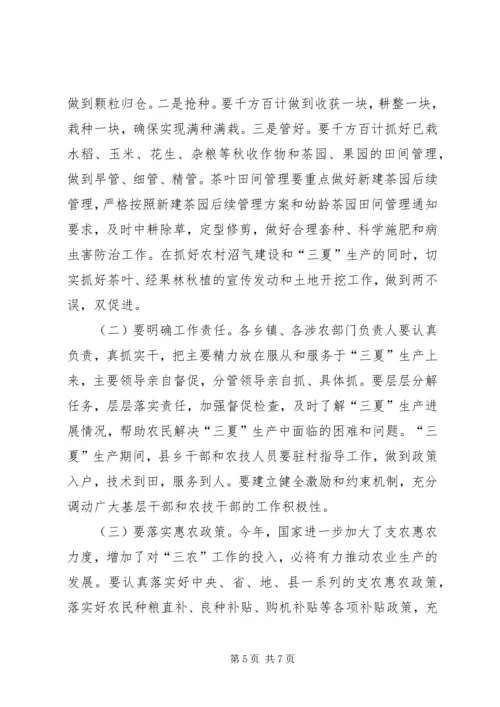 做到颗粒归仓。二是抢种。要千方百计做到收获一块，耕整一块，栽种一块，确保实现满种满栽。三是管好。要千方百计抓好已栽水稻、玉米、花生、杂粮等秋收作物和茶园、果园的田间管理，做到早管、细管、精管。茶叶田间管理要重点做好新建茶园后续管理，严格按照新建茶园后续管理方案和幼龄茶园田间管理通知要求，及时中耕除草，定型修剪，做好合理套种、科学施肥和病虫害防治工作。在抓好农村沼气建设和“三夏”生产的同时，切实抓好茶叶、经果林秋植的宣传发动和土地开挖工作，做到两不误，双促进。

（二）要明确工作责任。各乡镇、各涉农部门负责人要认真负责，真抓实干，把主要精力放在服从和服务于“三夏”生产上来，主要领导亲自督促，分管领导亲自抓、具体抓。要层层分解任务，层层落实责任，加强督促检查，及时了解“三夏”生产进展情况，帮助农民解决“三夏”生产中面临的困难和问题。“三夏”生产期间，县乡干部和农技人员要驻村指导工作，做到政策入户，技术到田，服务到人。要建立健全激励和约束机制，充分调动广大基层干部和农技干部的工作积极性。

（三）要落实惠农政策。今年，国家进一步加大了支农惠农力度，增加了对“三农”工作的投入，必将有力推动农业生产的发展。要认真落实好中央、省、地、县一系列的支农惠农政策，落实好农民种粮直补、良种补贴、购机补贴等各项补贴政策，充

第 5 页 共 7 页